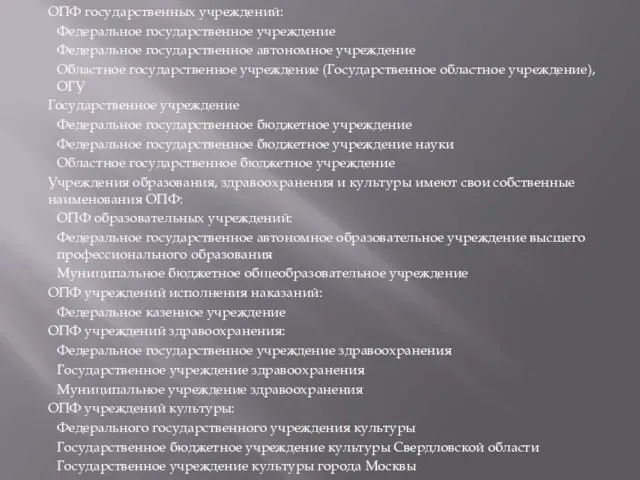 ОПФ государственных учреждений:
Федеральное государственное учреждение
Федеральное государственное автономное учреждение
Областное государственное учреждение (Государственное областное учреждение), ОГУ
Государственное учреждение
Федеральное государственное бюджетное учреждение
Федеральное государственное бюджетное учреждение науки
Областное государственное бюджетное учреждение
Учреждения образования, здравоохранения и культуры имеют свои собственные наименования ОПФ:
ОПФ образовательных учреждений:
Федеральное государственное автономное образовательное учреждение высшего профессионального образования
Муниципальное бюджетное общеобразовательное учреждение
ОПФ учреждений исполнения наказаний:
Федеральное казенное учреждение
ОПФ учреждений здравоохранения:
Федеральное государственное учреждение здравоохранения
Государственное учреждение здравоохранения
Муниципальное учреждение здравоохранения
ОПФ учреждений культуры:
Федерального государственного учреждения культуры
Государственное бюджетное учреждение культуры Свердловской области
Государственное учреждение культуры города Москвы